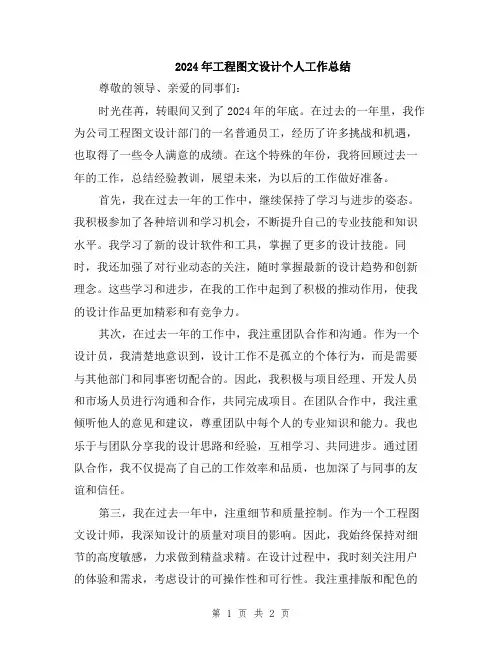 2024年工程图文设计个人工作总结

尊敬的领导、亲爱的同事们:

时光荏苒，转眼间又到了2024年的年底。在过去的一年里，我作为公司工程图文设计部门的一名普通员工，经历了许多挑战和机遇，也取得了一些令人满意的成绩。在这个特殊的年份，我将回顾过去一年的工作，总结经验教训，展望未来，为以后的工作做好准备。

首先，我在过去一年的工作中，继续保持了学习与进步的姿态。我积极参加了各种培训和学习机会，不断提升自己的专业技能和知识水平。我学习了新的设计软件和工具，掌握了更多的设计技能。同时，我还加强了对行业动态的关注，随时掌握最新的设计趋势和创新理念。这些学习和进步，在我的工作中起到了积极的推动作用，使我的设计作品更加精彩和有竞争力。

其次，在过去一年的工作中，我注重团队合作和沟通。作为一个设计员，我清楚地意识到，设计工作不是孤立的个体行为，而是需要与其他部门和同事密切配合的。因此，我积极与项目经理、开发人员和市场人员进行沟通和合作，共同完成项目。在团队合作中，我注重倾听他人的意见和建议，尊重团队中每个人的专业知识和能力。我也乐于与团队分享我的设计思路和经验，互相学习、共同进步。通过团队合作，我不仅提高了自己的工作效率和品质，也加深了与同事的友谊和信任。

第三，我在过去一年中，注重细节和质量控制。作为一个工程图文设计师，我深知设计的质量对项目的影响。因此，我始终保持对细节的高度敏感，力求做到精益求精。在设计过程中，我时刻关注用户的体验和需求，考虑设计的可操作性和可行性。我注重排版和配色的

第 1 页 共 2 页